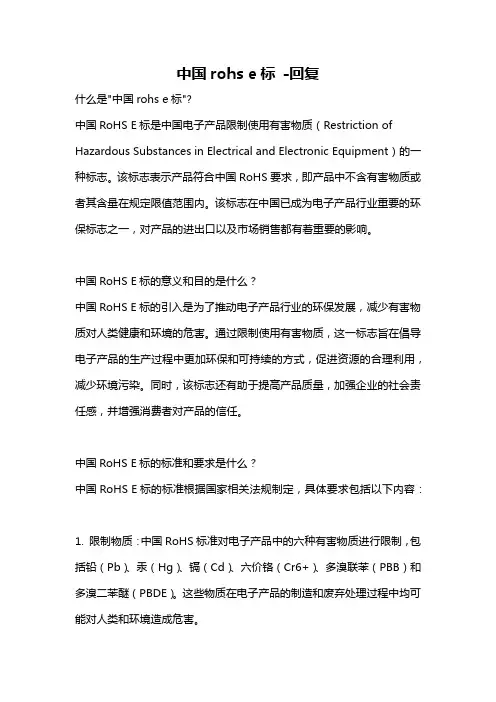 中国 rohs e 标 -回复

什么是"中国 rohs e 标"?

中国 RoHS E 标是中国电子产品限制使用有害物质（Restriction of Hazardous Substances in Electrical and Electronic Equipment）的一种标志。该标志表示产品符合中国 RoHS 要求，即产品中不含有害物质或者其含量在规定限值范围内。该标志在中国已成为电子产品行业重要的环保标志之一，对产品的进出口以及市场销售都有着重要的影响。

中国 RoHS E 标的意义和目的是什么？

中国 RoHS E 标的引入是为了推动电子产品行业的环保发展，减少有害物质对人类健康和环境的危害。通过限制使用有害物质，这一标志旨在倡导电子产品的生产过程中更加环保和可持续的方式，促进资源的合理利用，减少环境污染。同时，该标志还有助于提高产品质量，加强企业的社会责任感，并增强消费者对产品的信任。

中国 RoHS E 标的标准和要求是什么？

中国 RoHS E 标的标准根据国家相关法规制定，具体要求包括以下内容：

1. 限制物质：中国 RoHS 标准对电子产品中的六种有害物质进行限制，包括铅（Pb）、汞（Hg）、镉（Cd）、六价铬（Cr6+）、多溴联苯（PBB）和多溴二苯醚（PBDE）。这些物质在电子产品的制造和废弃处理过程中均可能对人类和环境造成危害。